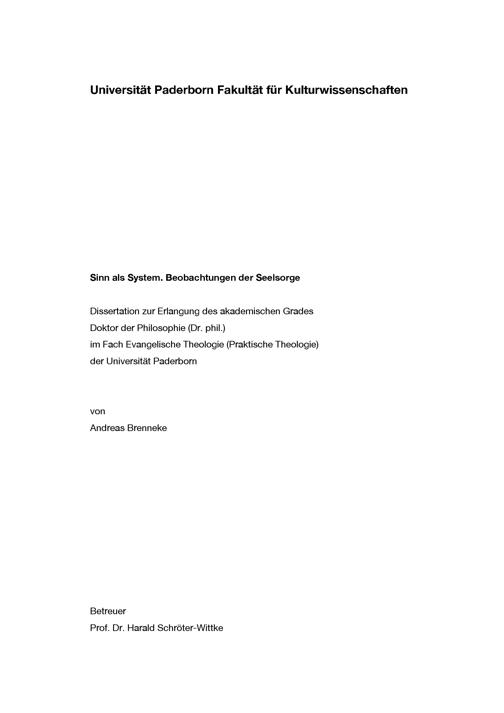 Universität Paderborn Fakultät für Kulturwissenschaften

Sinn als System. Beobachtungen der Seelsorge

Dissertation zur Erlangung des akademischen Grades
Doktor der Philosophie (Dr. phil.)
im Fach Evangelische Theologie (Praktische Theologie)
der Universität Paderborn

von
Andreas Brenneke

Betreuer
Prof. Dr. Harald Schröter-Wittke